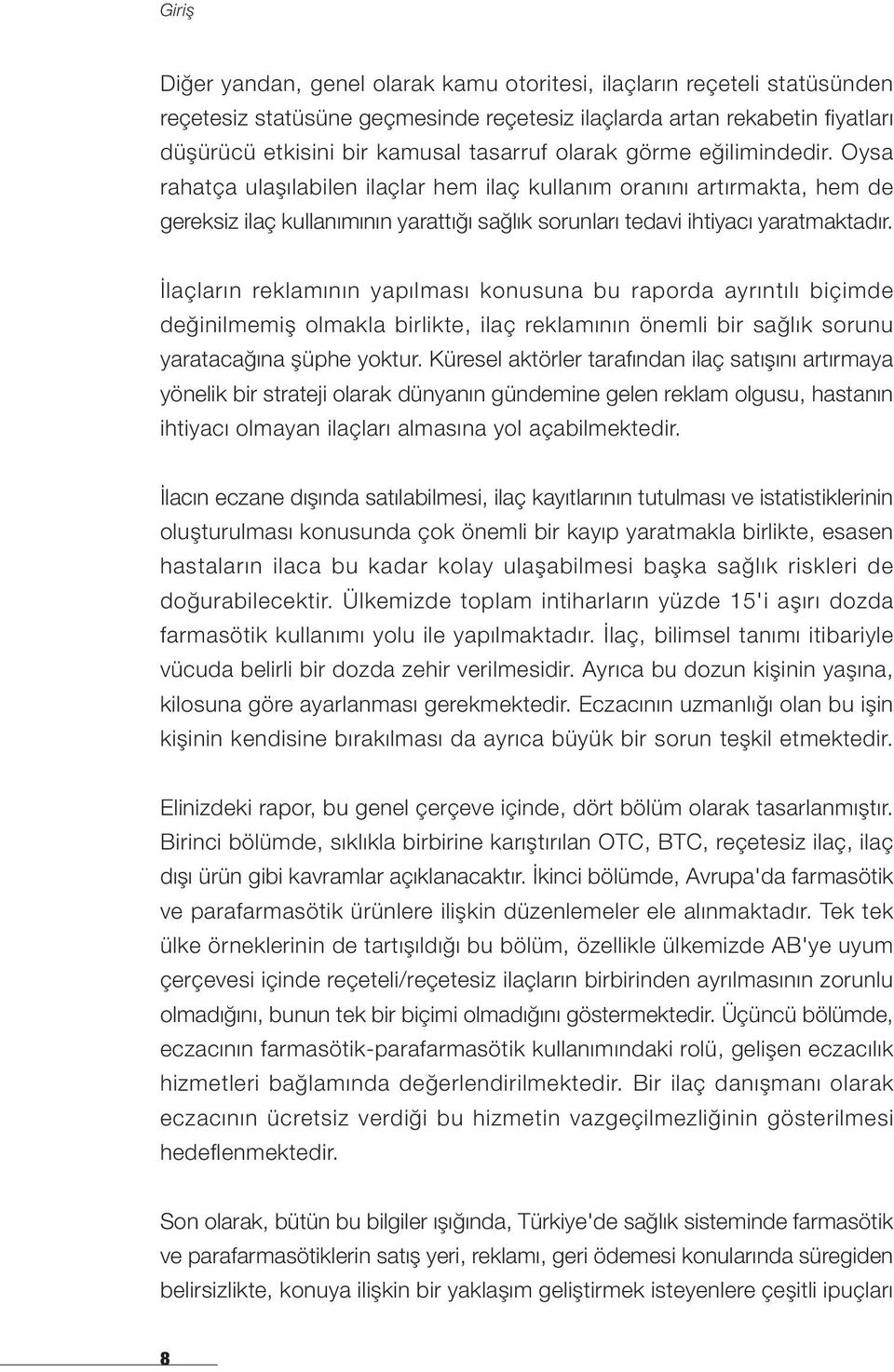 Giriş

Diğer yandan, genel olarak kamu otoritesi, ilaçların reçeteli statüsünden reçetesiz statüsüne geçmesinde reçetesiz ilaçlarda artan rekabetin fiyatları düşürücü etkisini bir kamusal tasarruf olarak görme eğilimindedir. Oysa rahatça ulaşılabilen ilaçlar hem ilaç kullanım oranını artırmakta, hem de gereksiz ilaç kullanımının yarattığı sağlık sorunları tedavi ihtiyacı yaratmaktadır.

İlaçların reklamının yapılması konusuna bu raporda ayrıntılı biçimde değinilmemiş olmakla birlikte, ilaç reklamının önemli bir sağlık sorunu yaratacağına şüphe yoktur. Küresel aktörler tarafından ilaç satışını artırmaya yönelik bir strateji olarak dünyanın gündemine gelen reklam olgusu, hastanın ihtiyacı olmayan ilaçları almasına yol açabilmektedir.

İlacın eczane dışında satılabilmesi, ilaç kayıtlarının tutulması ve istatistiklerinin oluşturulması konusunda çok önemli bir kayıp yaratmakla birlikte, esasen hastaların ilaca bu kadar kolay ulaşabilmesi başka sağlık riskleri de doğurabilecektir. Ülkemizde toplam intiharların yüzde 15'i aşırı dozda farmasötik kullanımı yolu ile yapılmaktadır. İlaç, bilimsel tanımı itibariyle vücuda belirli bir dozda zehir verilmesidir. Ayrıca bu dozun kişinin yaşına, kilosuna göre ayarlanması gerekmektedir. Eczacının uzmanlığı olan bu işin kişinin kendisine bırakılması da ayrıca büyük bir sorun teşkil etmektedir.

Elinizdeki rapor, bu genel çerçeve içinde, dört bölüm olarak tasarlanmıştır. Birinci bölümde, sıklıkla birbirine karıştırılan OTC, BTC, reçetesiz ilaç, ilaç dışı ürün gibi kavramlar açıklanacaktır. İkinci bölümde, Avrupa'da farmasötik ve parafarmasötik ürünlere ilişkin düzenlemeler ele alınmaktadır. Tek tek ülke örneklerinin de tartışıldığı bu bölüm, özellikle ülkemizde AB'ye uyum çerçevesi içinde reçeteli/reçetesiz ilaçların birbirinden ayrılmasının zorunlu olmadığını, bunun tek bir biçimi olmadığını göstermektedir. Üçüncü bölümde, eczacının farmasötik-parafarmasötik kullanımındaki rolü, gelişen eczacılık hizmetleri bağlamında değerlendirilmektedir. Bir ilaç danışmanı olarak eczacının ücretsiz verdiği bu hizmetin vazgeçilmezliğinin gösterilmesi hedeflenmektedir.

Son olarak, bütün bu bilgiler ışığında, Türkiye'de sağlık sisteminde farmasötik ve parafarmasötiklerin satış yeri, reklamı, geri ödemesi konularında süregiden belirsizlikte, konuya ilişkin bir yaklaşım geliştirmek isteyenlere çeşitli ipuçları

8